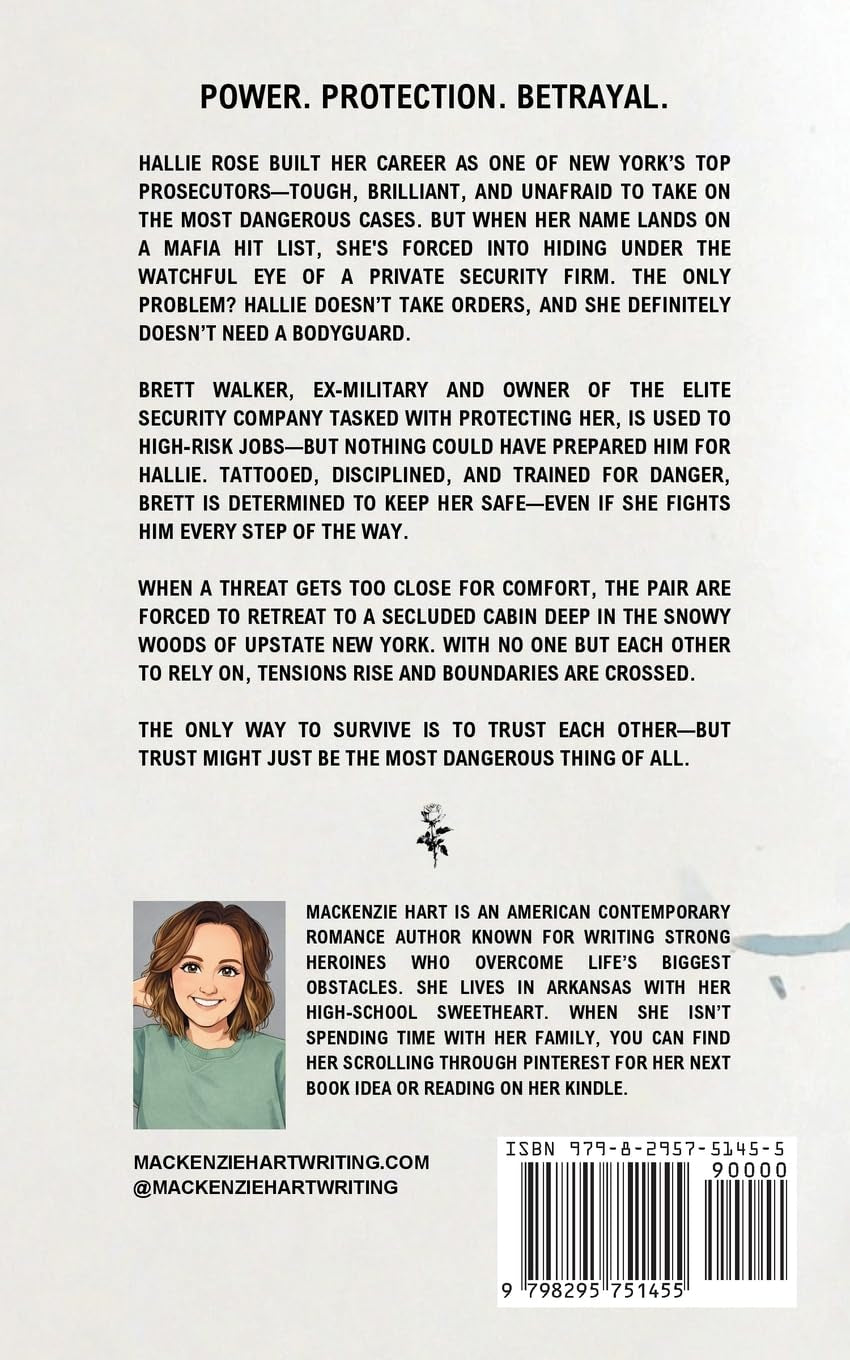 POWER. PROTECTION. BETRAYAL.

HALLIE ROSE BUILT HER CAREER AS ONE OF NEW YORK'S TOP PROSECUTORS—TOUGH, BRILLIANT, AND UNAFRAID TO TAKE ON THE MOST DANGEROUS CASES. BUT WHEN HER NAME LANDS ON A MAFIA HIT LIST, SHE'S FORCED INTO HIDING UNDER THE WATCHFUL EYE OF A PRIVATE SECURITY FIRM. THE ONLY PROBLEM? HALLIE DOESN'T TAKE ORDERS, AND SHE DEFINITELY DOESN'T NEED A BODYGUARD.

BRETT WALKER, EX-MILITARY AND OWNER OF THE ELITE SECURITY COMPANY TASKED WITH PROTECTING HER, IS USED TO HIGH-RISK JOBS—BUT NOTHING COULD HAVE PREPARED HIM FOR HALLIE. TATTOOED, DISCIPLINED, AND TRAINED FOR DANGER, BRETT IS DETERMINED TO KEEP HER SAFE—EVEN IF SHE FIGHTS HIM EVERY STEP OF THE WAY.

WHEN A THREAT GETS TOO CLOSE FOR COMFORT, THE PAIR ARE FORCED TO RETREAT TO A SECLUDED CABIN DEEP IN THE SNOWY WOODS OF UPSTATE NEW YORK. WITH NO ONE BUT EACH OTHER TO RELY ON, TENSIONS RISE AND BOUNDARIES ARE CROSSED.

THE ONLY WAY TO SURVIVE IS TO TRUST EACH OTHER—BUT TRUST MIGHT JUST BE THE MOST DANGEROUS THING OF ALL.

MACKENZIE HART IS AN AMERICAN CONTEMPORARY ROMANCE AUTHOR KNOWN FOR WRITING STRONG HEROINES WHO OVERCOME LIFE'S BIGGEST OBSTACLES. SHE LIVES IN ARKANSAS WITH HER HIGH-SCHOOL SWEETHEART. WHEN SHE ISN'T SPENDING TIME WITH HER FAMILY, YOU CAN FIND HER SCROLLING THROUGH PINTEREST FOR HER NEXT BOOK IDEA OR READING ON HER KINDLE.

MACKENZIEHARTWRITING.COM
@MACKENZIEHARTWRITING

ISBN 979-8-2957-5145-5
90000
9 798295 751455